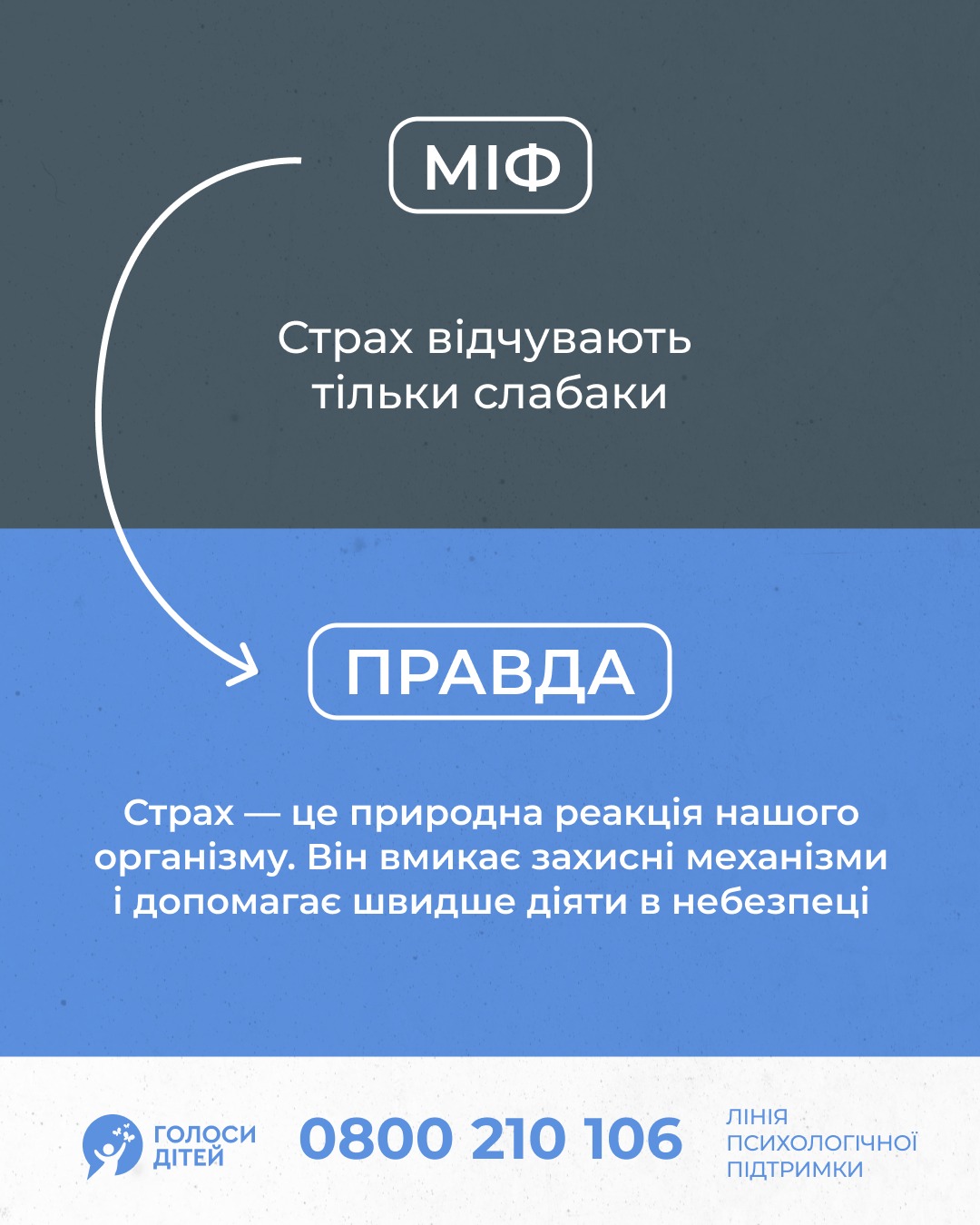 МІФ

Страх відчувають тільки слабаки

ПРАВДА

Страх — це природна реакція нашого організму. Він вмикає захисні механізми і допомагає швидше діяти в небезпеці

ГОЛОСИ ДІТЕЙ

0800 210 106

ЛІНІЯ ПСИХОЛОГІЧНОЇ ПІДТРИМКИ